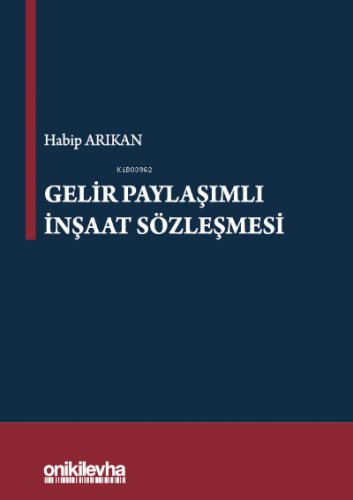 Habip ARIKAN

KİB03962

GELİR PAYLAŞIMLI İNŞAAT SÖZLEŞMESİ

onikilevha